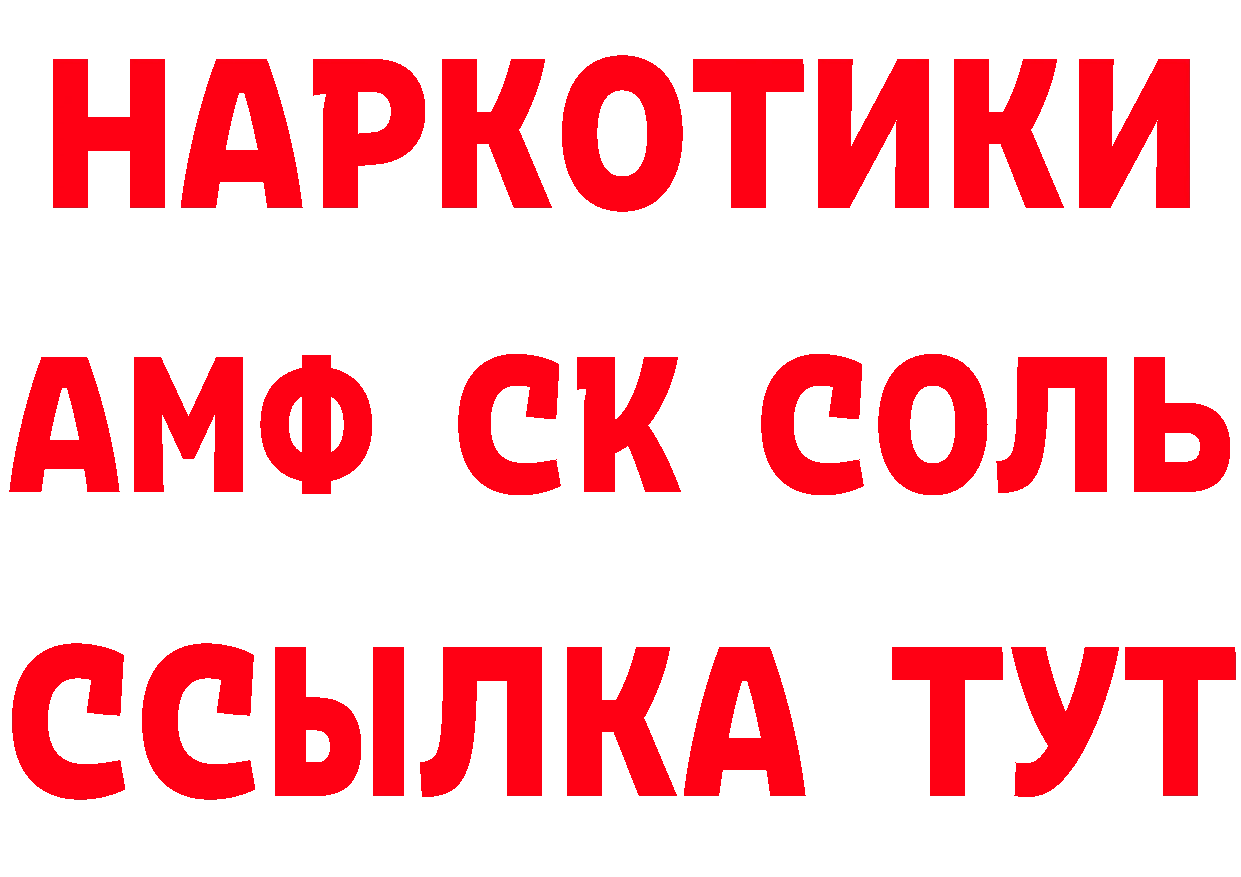 НАРКОТИКИ
АМФ СК СОЛЬ
ССЫЛКА ТУТ